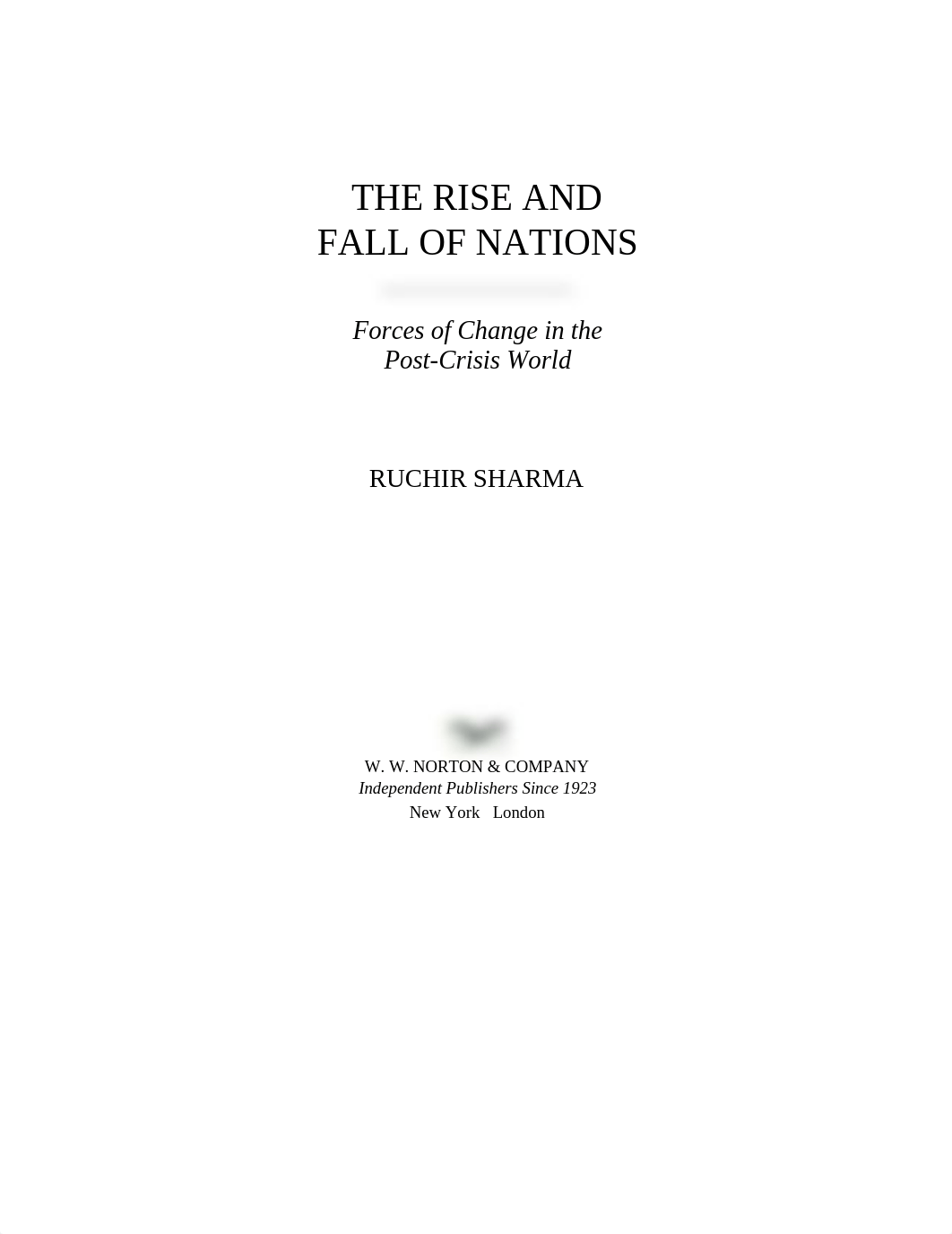 THE RISE AND
FALL OF NATIONS

Forces of Change in the
Post-Crisis World

RUCHIR SHARMA

W. W. NORTON & COMPANY
Independent Publishers Since 1923
New York London